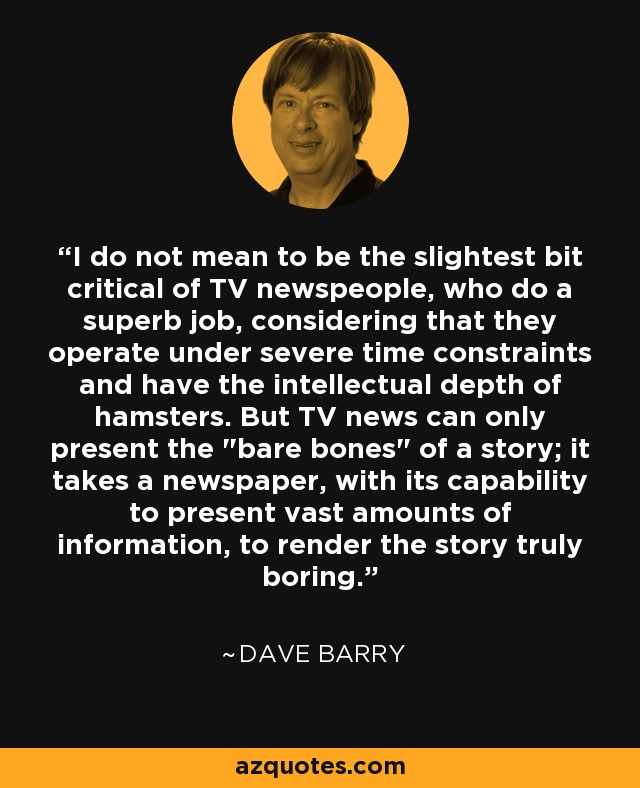 “I do not mean to be the slightest bit critical of TV newspeople, who do a superb job, considering that they operate under severe time constraints and have the intellectual depth of hamsters. But TV news can only present the "bare bones" of a story; it takes a newspaper, with its capability to present vast amounts of information, to render the story truly boring.”

~DAVE BARRY

azquotes.com